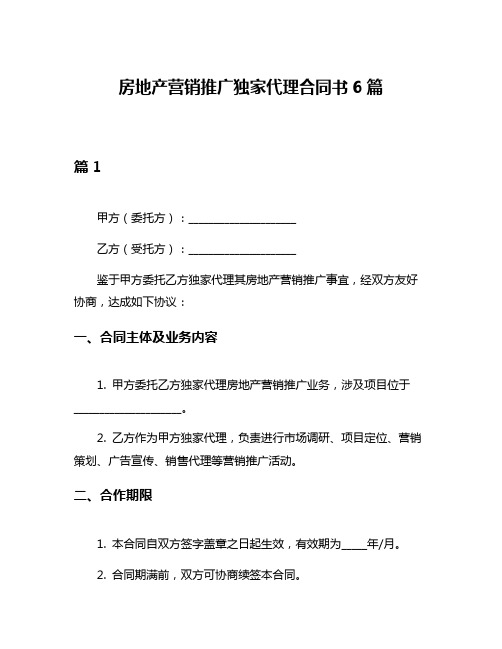 房地产营销推广独家代理合同书 6 篇

篇 1

甲方（委托方）：____________________

乙方（受托方）：____________________

鉴于甲方委托乙方独家代理其房地产营销推广事宜，经双方友好协商，达成如下协议：

一、合同主体及业务内容

1. 甲方委托乙方独家代理房地产营销推广业务，涉及项目位于____________________。

2. 乙方作为甲方独家代理，负责进行市场调研、项目定位、营销策划、广告宣传、销售代理等营销推广活动。

二、合作期限

1. 本合同自双方签字盖章之日起生效，有效期为_____年/月。

2. 合同期满前，双方可协商续签本合同。